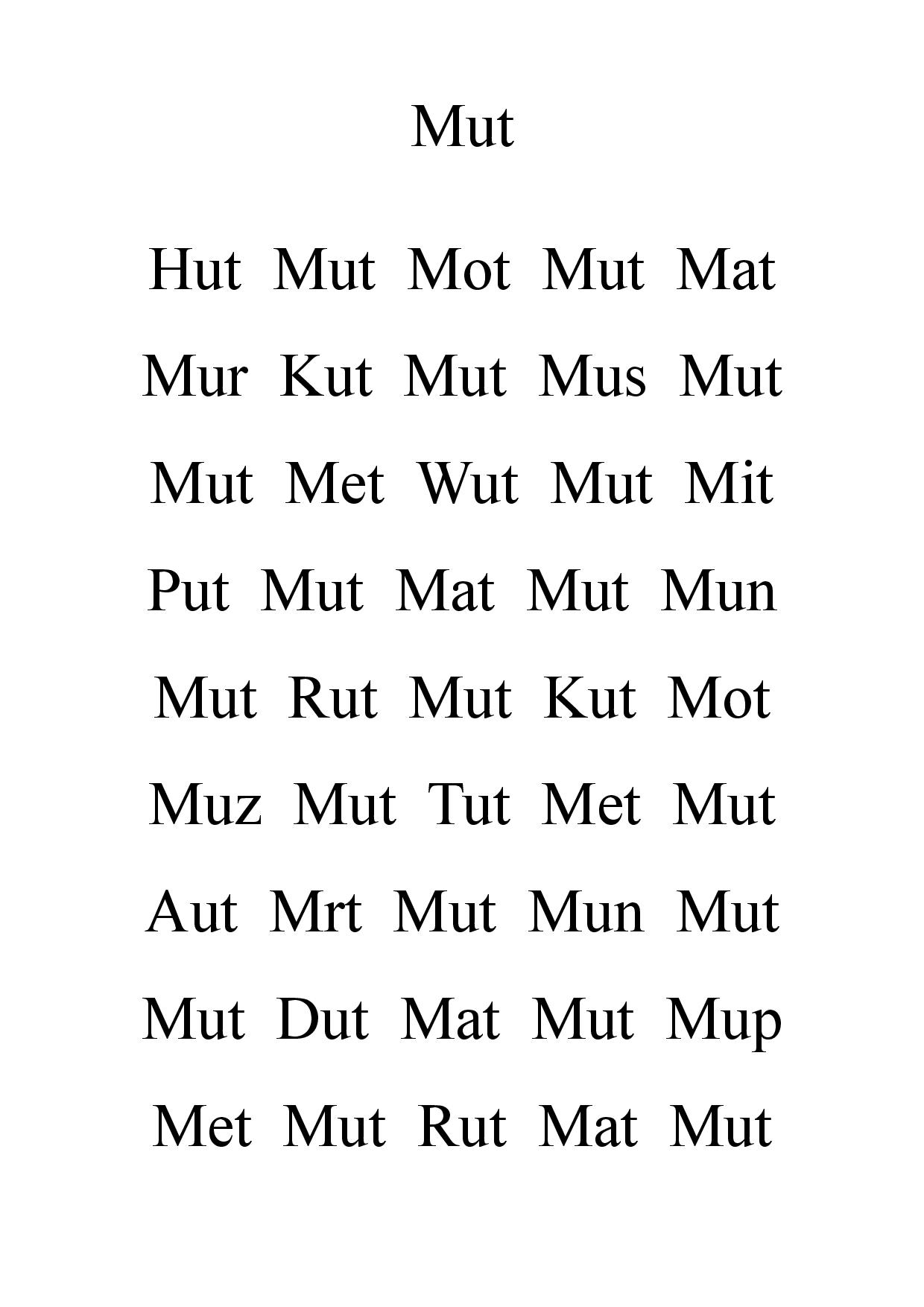 Mut

Hut Mut Mot Mut Mat

Mur Kut Mut Mus Mut

Mut Met Wut Mut Mit

Put Mut Mat Mut Mun

Mut Rut Mut Kut Mot

Muz Mut Tut Met Mut

Aut Mrt Mut Mun Mut

Mut Dut Mat Mut Mup

Met Mut Rut Mat Mut